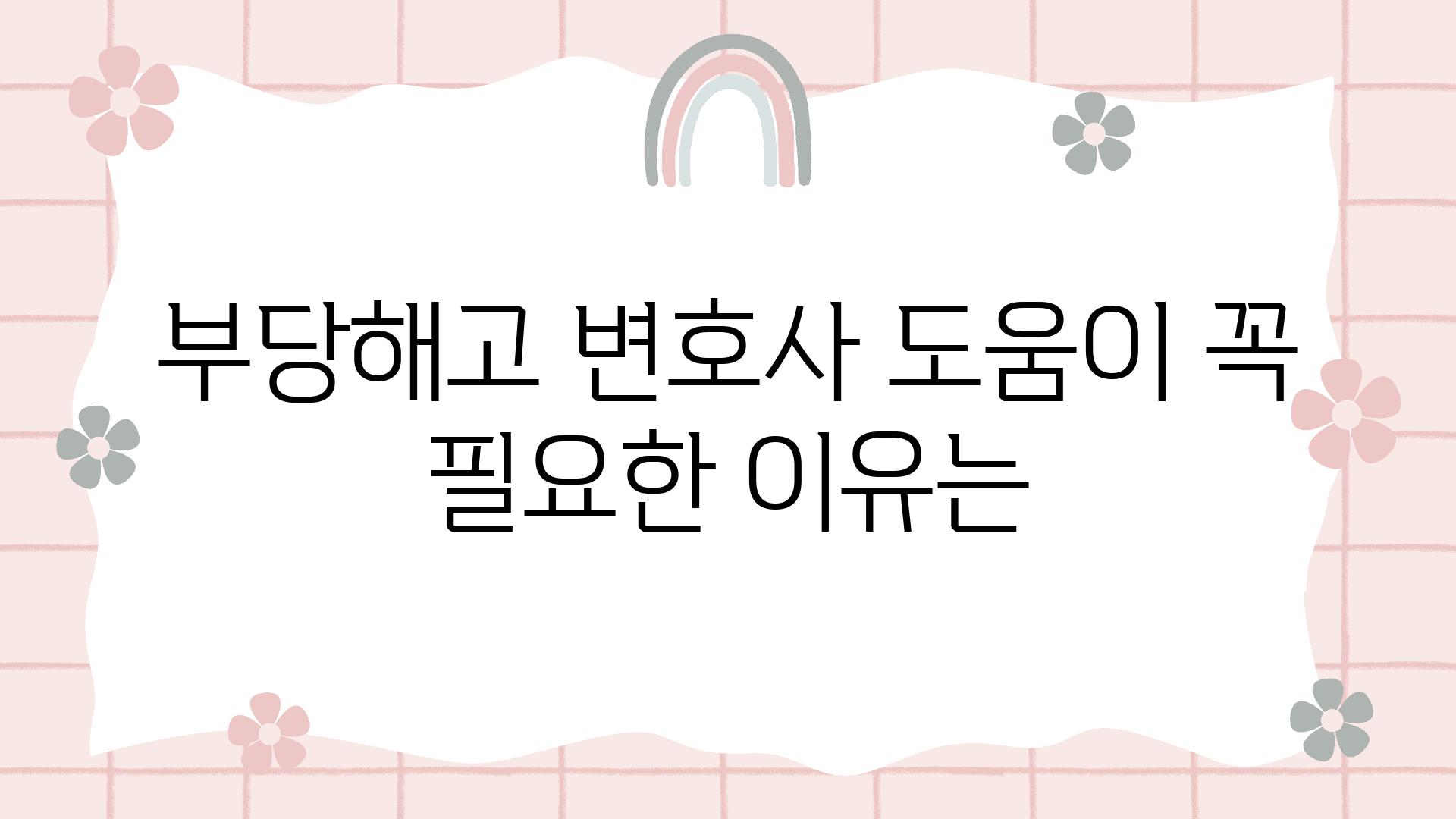 부당해고 변호사 도움이 꼭 필요한 이유는